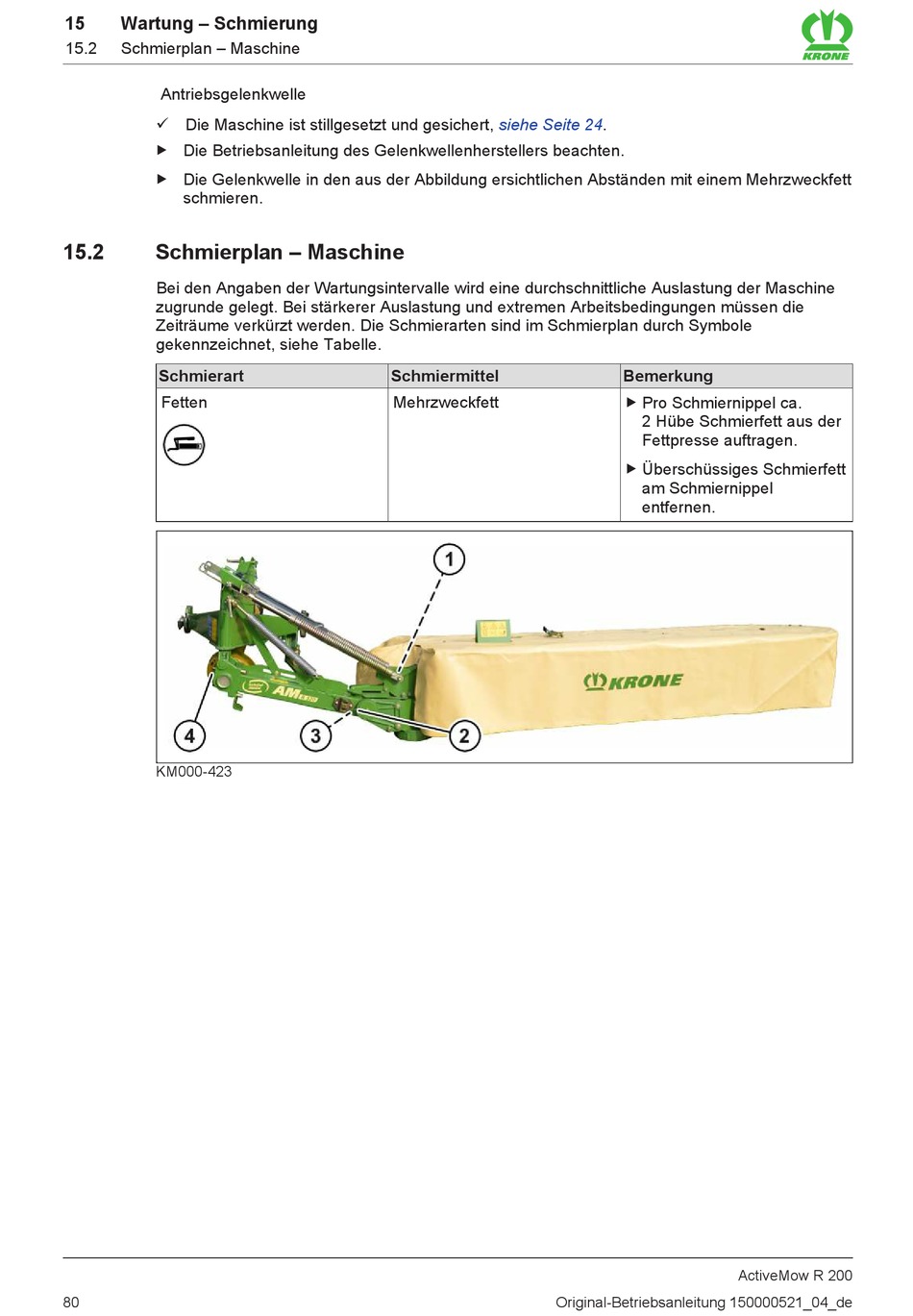 15 Wartung – Schmierung
15.2 Schmierplan – Maschine

KRONE

Antriebsgelenkwelle

✓ Die Maschine ist stillgesetzt und gesichert, siehe Seite 24.

▶ Die Betriebsanleitung des Gelenkwellenherstellers beachten.

▶ Die Gelenkwelle in den aus der Abbildung ersichtlichen Abständen mit einem Mehrzweckfett schmieren.

15.2 Schmierplan – Maschine

Bei den Angaben der Wartungsintervalle wird eine durchschnittliche Auslastung der Maschine zugrunde gelegt. Bei stärkerer Auslastung und extremen Arbeitsbedingungen müssen die Zeiträume verkürzt werden. Die Schmierarten sind im Schmierplan durch Symbole gekennzeichnet, siehe Tabelle.

| Schmierart | Schmiermittel | Bemerkung |
|---|---|---|
| Fetten | Mehrzweckfett | ▶ Pro Schmiernippel ca. 2 Hübe Schmierfett aus der Fettpresse auftragen. ▶ Überschüssiges Schmierfett am Schmiernippel entfernen. |

1
AM
KRONE
4
3
2

KM000-423

ActiveMow R 200

80 Original-Betriebsanleitung 150000521_04_de